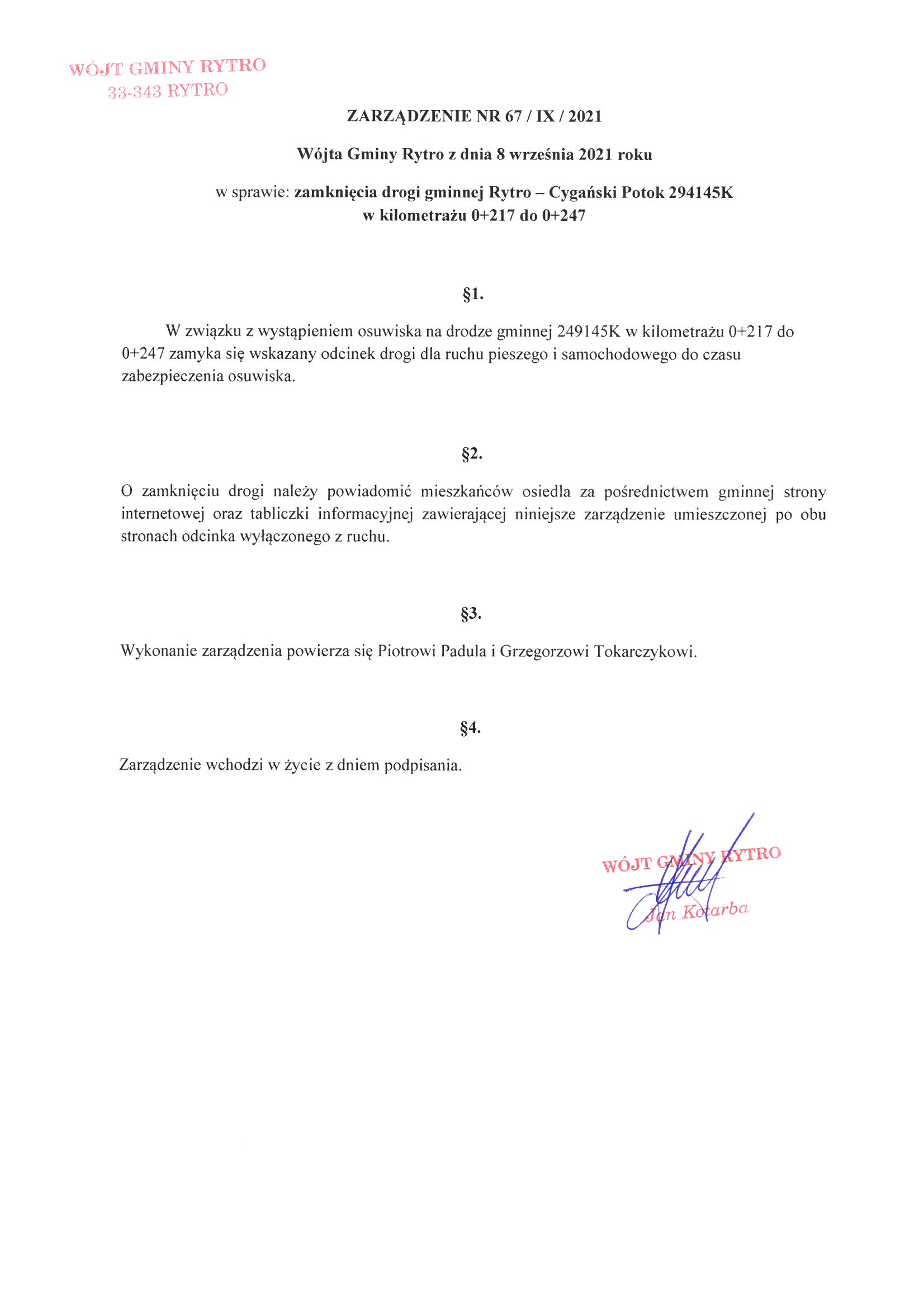 WÓJT GMINY RYTRO
33-343 RYTRO

ZARZĄDZENIE NR 67 / IX / 2021

Wójta Gminy Rytro z dnia 8 września 2021 roku

w sprawie: zamknięcia drogi gminnej Rytro – Cygański Potok 294145K w kilometrażu 0+217 do 0+247

§1.

W związku z wystąpieniem osuwiska na drodze gminnej 249145K w kilometrażu 0+217 do 0+247 zamyka się wskazany odcinek drogi dla ruchu pieszego i samochodowego do czasu zabezpieczenia osuwiska.

§2.

O zamknięciu drogi należy powiadomić mieszkańców osiedla za pośrednictwem gminnej strony internetowej oraz tabliczki informacyjnej zawierającej niniejsze zarządzenie umieszczonej po obu stronach odcinka wyłączonego z ruchu.

§3.

Wykonanie zarządzenia powierza się Piotrowi Padula i Grzegorzowi Tokarczykowi.

§4.

Zarządzenie wchodzi w życie z dniem podpisania.

WÓJT GMINY RYTRO
Jan Kotarba